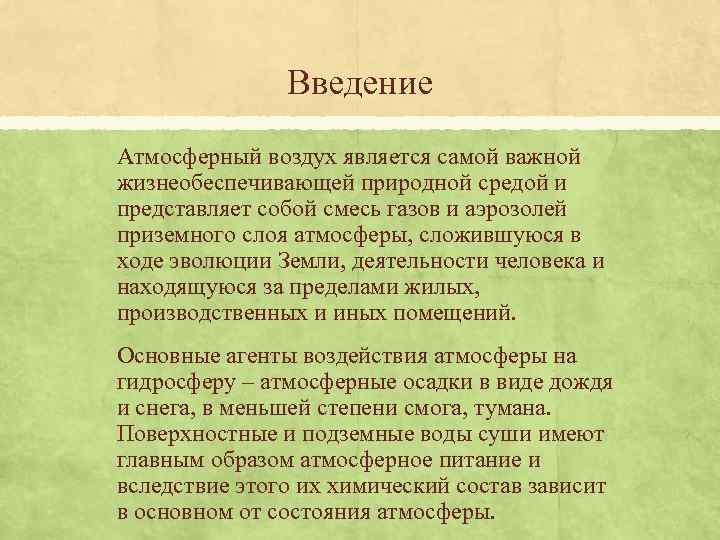 Введение

Атмосферный воздух является самой важной жизнеобеспечивающей природной средой и представляет собой смесь газов и аэрозолей приземного слоя атмосферы, сложившуюся в ходе эволюции Земли, деятельности человека и находящуюся за пределами жилых, производственных и иных помещений.

Основные агенты воздействия атмосферы на гидросферу – атмосферные осадки в виде дождя и снега, в меньшей степени смога, тумана. Поверхностные и подземные воды суши имеют главным образом атмосферное питание и вследствие этого их химический состав зависит в основном от состояния атмосферы.